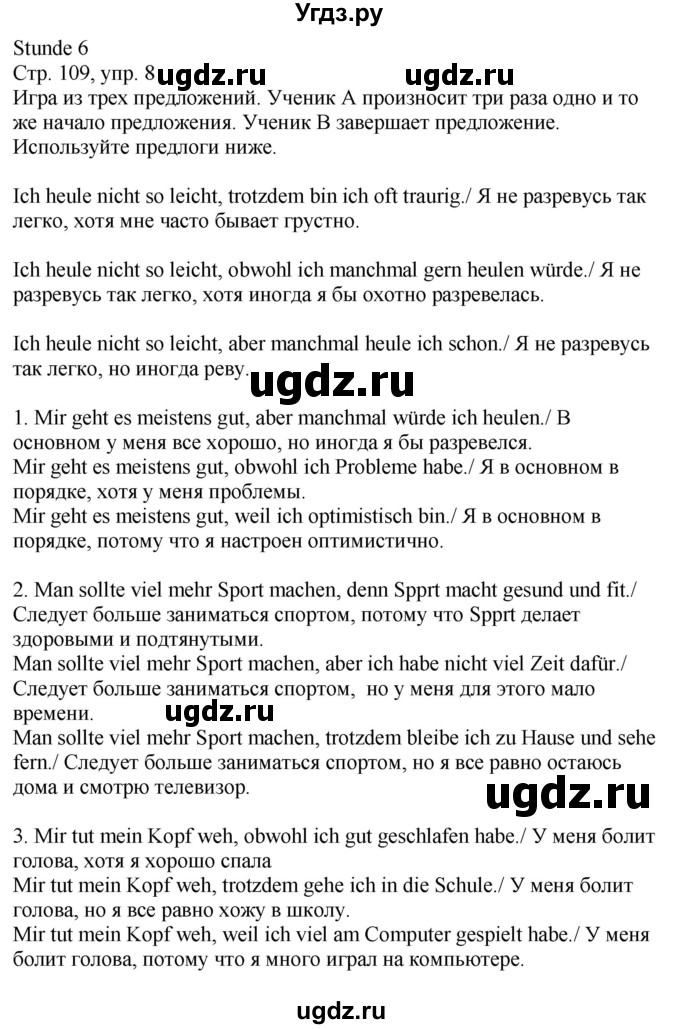 Угдз.ру

Stunde 6
Стр. 109, упр. 8 ugdz.ru ugdz.ru
Игра из трех предложений. Ученик А произносит три раза одно и то же начало предложения. Ученик В завершает предложение. Используйте предлоги ниже.

Ich heule nicht so leicht, trotzdem bin ich oft traurig./ Я не разревусь так легко, хотя мне часто бывает грустно.

Ich heule nicht so leicht, obwohl ich manchmal gern heulen würde./ Я не разревусь так легко, хотя иногда я бы охотно разревелась.

Ich heule nicht so leicht, aber manchmal heule ich schon./ Я не разревусь так легко, но иногда реву. ugdz.ru

1. Mir geht es meistens gut, aber manchmal würde ich heulen./ В основном у меня все хорошо, но иногда я бы разревелся.
Mir geht es meistens gut, obwohl ich Probleme habe./ Я в основном в порядке, хотя у меня проблемы.
Mir geht es meistens gut, weil ich optimistisch bin./ Я в основном в порядке, потому что я настроен оптимистично.

2. Man sollte viel mehr Sport machen, denn Spprt macht gesund und fit./ Следует больше заниматься спортом, потому что Spprt делает здоровыми и подтянутыми.
Man sollte viel mehr Sport machen, aber ich habe nicht viel Zeit dafür./ Следует больше заниматься спортом, но у меня для этого мало времени. ugdz.ru
Man sollte viel mehr Sport machen, trotzdem bleibe ich zu Hause und sehe fern./ Следует больше заниматься спортом, но я все равно остаюсь дома и смотрю телевизор. ugdz.ru

3. Mir tut mein Kopf weh, obwohl ich gut geschlafen habe./ У меня болит голова, хотя я хорошо спала
Mir tut mein Kopf weh, trotzdem gehe ich in die Schule./ У меня болит голова, но я все равно хожу в школу.
Mir tut mein Kopf weh, weil ich viel am Computer gespielt habe./ У меня болит голова, потому что я много играл на компьютере.

ugdz.ru